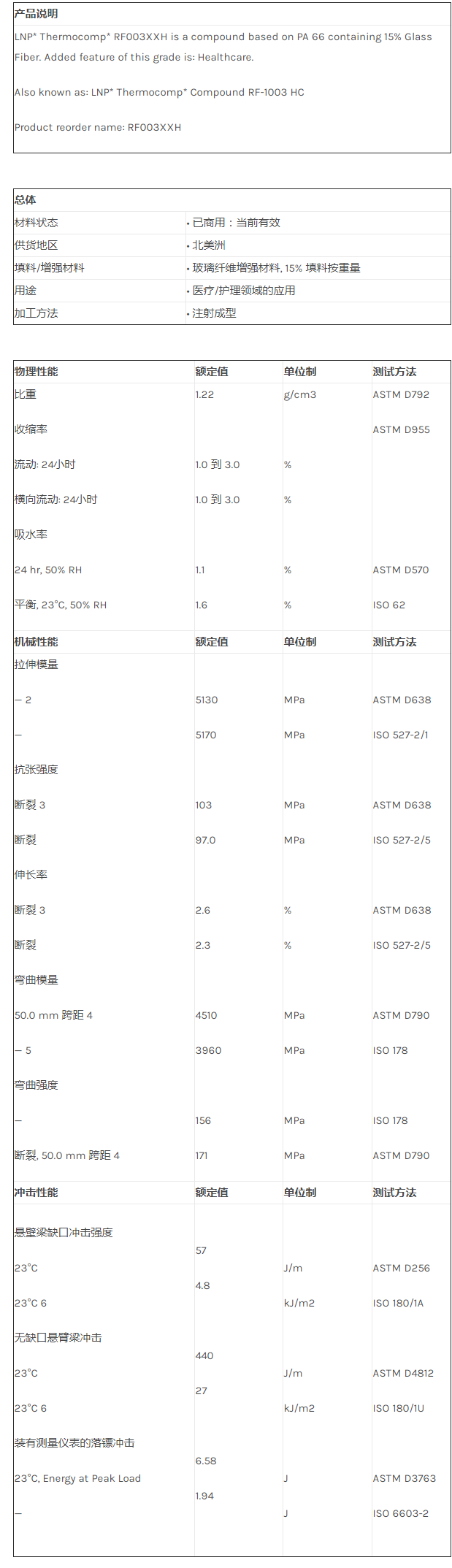 产品说明

LNP* Thermocomp* RF003XXH is a compound based on PA 66 containing 15% Glass Fiber. Added feature of this grade is: Healthcare.

Also known as: LNP* Thermocomp* Compound RF-1003 HC

Product reorder name: RF003XXH

总体
材料状态
• 已商用：当前有效
供货地区
• 北美洲
填料/增强材料
• 玻璃纤维增强材料, 15% 填料按重量
用途
• 医疗/护理领域的应用
加工方法
• 注射成型

| 物理性能 | 额定值 | 单位制 | 测试方法 |
|---|---|---|---|
| 比重 | 1.22 | g/cm3 | ASTM D792 |
| 收缩率 | | | ASTM D955 |
| 流动: 24小时 | 1.0 到 3.0 | % | |
| 横向流动: 24小时 | 1.0 到 3.0 | % | |
| 吸水率 | | | |
| 24 hr, 50% RH | 1.1 | % | ASTM D570 |
| 平衡, 23°C, 50% RH | 1.6 | % | ISO 62 |
| 机械性能 | 额定值 | 单位制 | 测试方法 |
| 拉伸模量 | | | |
| -- 2 | 5130 | MPa | ASTM D638 |
| -- | 5170 | MPa | ISO 527-2/1 |
| 抗张强度 | | | |
| 断裂 3 | 103 | MPa | ASTM D638 |
| 断裂 | 97.0 | MPa | ISO 527-2/5 |
| 伸长率 | | | |
| 断裂 3 | 2.6 | % | ASTM D638 |
| 断裂 | 2.3 | % | ISO 527-2/5 |
| 弯曲模量 | | | |
| 50.0 mm 跨距 4 | 4510 | MPa | ASTM D790 |
| -- 5 | 3960 | MPa | ISO 178 |
| 弯曲强度 | | | |
| -- | 156 | MPa | ISO 178 |
| 断裂, 50.0 mm 跨距 4 | 171 | MPa | ASTM D790 |
| 冲击性能 | 额定值 | 单位制 | 测试方法 |
| 悬壁梁缺口冲击强度 | | | |
| 23°C | 57 | J/m | ASTM D256 |
| 23°C 6 | 4.8 | kJ/m2 | ISO 180/1A |
| 无缺口悬臂梁冲击 | | | |
| 23°C | 440 | J/m | ASTM D4812 |
| 23°C 6 | 27 | kJ/m2 | ISO 180/1U |
| 装有测量仪表的落镖冲击 | | | |
| 23°C, Energy at Peak Load | 6.58 | J | ASTM D3763 |
| -- | 1.94 | J | ISO 6603-2 |